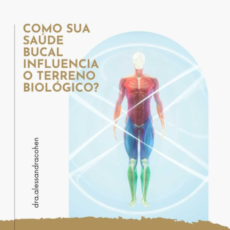 COMO SUA SAÚDE BUCAL INFLUENCIA O TERRENO BIOLÓGICO?

dra.alessandracohen